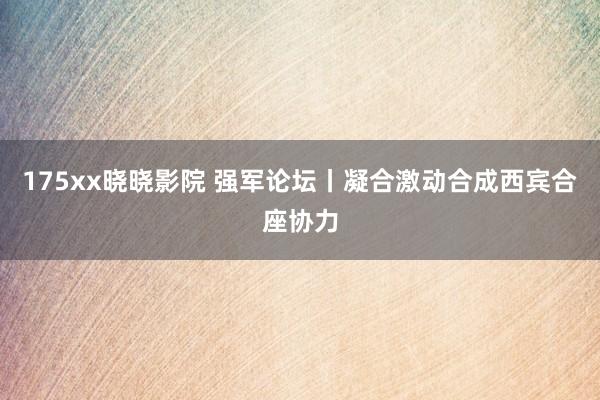 175xx晓晓影院 强军论坛丨凝合激动合成西宾合座协力